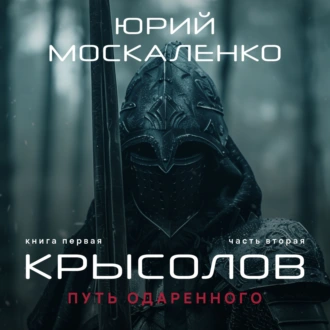 ЮРИЙ
МОСКАЛЕНКО

книга первая
часть вторая

КРЫСОЛОВ

ПУТЬ ОДАРЕННОГО